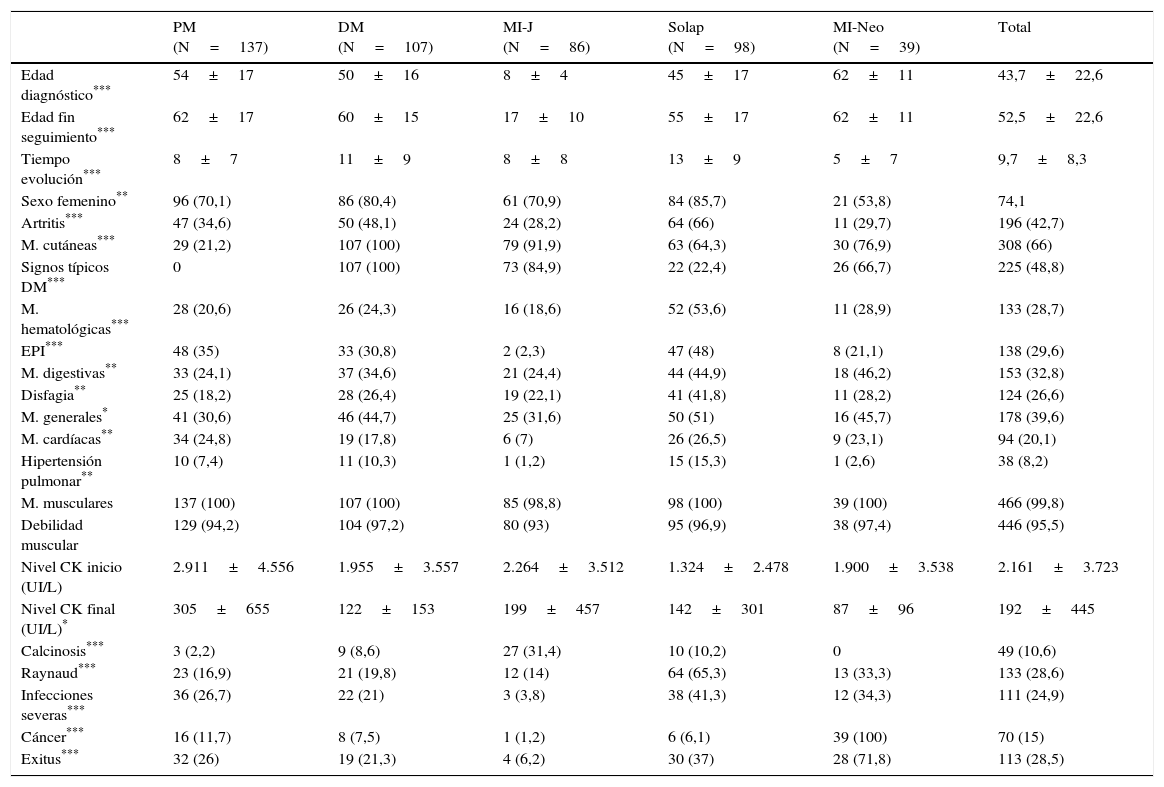 |  | PM (N = 137) | DM (N = 107) | MI-J (N = 86) | Solap (N = 98) | MI-Neo (N = 39) | Total |
|---|---|---|---|---|---|---|
| Edad diagnóstico$^{***}$ | 54 ± 17 | 50 ± 16 | 8 ± 4 | 45 ± 17 | 62 ± 11 | 43,7 ± 22,6 |
| Edad fin seguimiento$^{***}$ | 62 ± 17 | 60 ± 15 | 17 ± 10 | 55 ± 17 | 62 ± 11 | 52,5 ± 22,6 |
| Tiempo evolución$^{***}$ | 8 ± 7 | 11 ± 9 | 8 ± 8 | 13 ± 9 | 5 ± 7 | 9,7 ± 8,3 |
| Sexo femenino$^{**}$ | 96 (70,1) | 86 (80,4) | 61 (70,9) | 84 (85,7) | 21 (53,8) | 74,1 |
| Artritis$^{***}$ | 47 (34,6) | 50 (48,1) | 24 (28,2) | 64 (66) | 11 (29,7) | 196 (42,7) |
| M. cutáneas$^{***}$ | 29 (21,2) | 107 (100) | 79 (91,9) | 63 (64,3) | 30 (76,9) | 308 (66) |
| Signos típicos DM$^{***}$ | 0 | 107 (100) | 73 (84,9) | 22 (22,4) | 26 (66,7) | 225 (48,8) |
| M. hematológicas$^{***}$ | 28 (20,6) | 26 (24,3) | 16 (18,6) | 52 (53,6) | 11 (28,9) | 133 (28,7) |
| EPI$^{***}$ | 48 (35) | 33 (30,8) | 2 (2,3) | 47 (48) | 8 (21,1) | 138 (29,6) |
| M. digestivas$^{**}$ | 33 (24,1) | 37 (34,6) | 21 (24,4) | 44 (44,9) | 18 (46,2) | 153 (32,8) |
| Disfagia$^{**}$ | 25 (18,2) | 28 (26,4) | 19 (22,1) | 41 (41,8) | 11 (28,2) | 124 (26,6) |
| M. generales$^{*}$ | 41 (30,6) | 46 (44,7) | 25 (31,6) | 50 (51) | 16 (45,7) | 178 (39,6) |
| M. cardíacas$^{**}$ | 34 (24,8) | 19 (17,8) | 6 (7) | 26 (26,5) | 9 (23,1) | 94 (20,1) |
| Hipertensión pulmonar$^{**}$ | 10 (7,4) | 11 (10,3) | 1 (1,2) | 15 (15,3) | 1 (2,6) | 38 (8,2) |
| M. musculares | 137 (100) | 107 (100) | 85 (98,8) | 98 (100) | 39 (100) | 466 (99,8) |
| Debilidad muscular | 129 (94,2) | 104 (97,2) | 80 (93) | 95 (96,9) | 38 (97,4) | 446 (95,5) |
| Nivel CK inicio (UI/L) | 2.911 ± 4.556 | 1.955 ± 3.557 | 2.264 ± 3.512 | 1.324 ± 2.478 | 1.900 ± 3.538 | 2.161 ± 3.723 |
| Nivel CK final (UI/L)$^{*}$ | 305 ± 655 | 122 ± 153 | 199 ± 457 | 142 ± 301 | 87 ± 96 | 192 ± 445 |
| Calcinosis$^{***}$ | 3 (2,2) | 9 (8,6) | 27 (31,4) | 10 (10,2) | 0 | 49 (10,6) |
| Raynaud$^{***}$ | 23 (16,9) | 21 (19,8) | 12 (14) | 64 (65,3) | 13 (33,3) | 133 (28,6) |
| Infecciones severas$^{***}$ | 36 (26,7) | 22 (21) | 3 (3,8) | 38 (41,3) | 12 (34,3) | 111 (24,9) |
| Cáncer$^{***}$ | 16 (11,7) | 8 (7,5) | 1 (1,2) | 6 (6,1) | 39 (100) | 70 (15) |
| Exitus$^{***}$ | 32 (26) | 19 (21,3) | 4 (6,2) | 30 (37) | 28 (71,8) | 113 (28,5) |